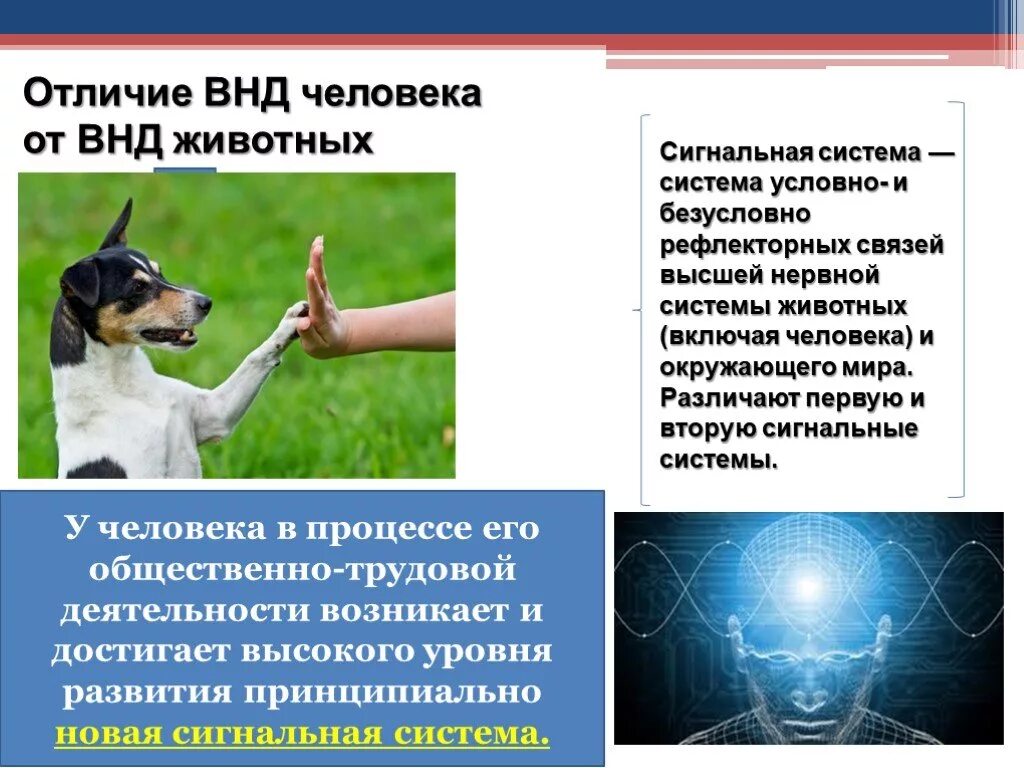 Отличие ВНД человека от ВНД животных

Сигнальная система — система условно- и безусловно рефлекторных связей высшей нервной системы животных (включая человека) и окружающего мира. Различают первую и вторую сигнальные системы.

У человека в процессе его общественно-трудовой деятельности возникает и достигает высокого уровня развития принципиально новая сигнальная система.